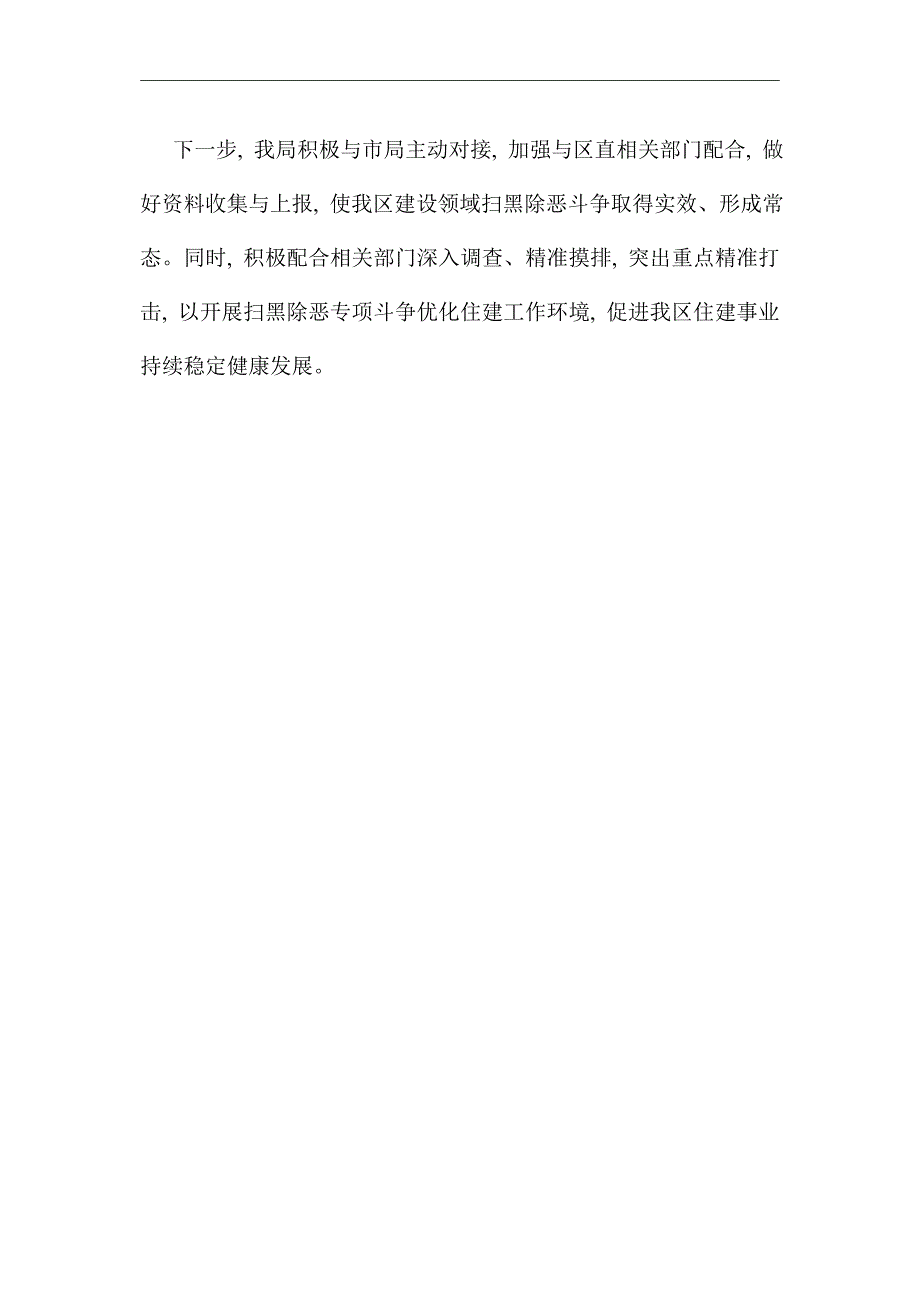 下一步，我局积极与市局主动对接，加强与区直相关部门配合，做好资料收集与上报，使我区建设领域扫黑除恶斗争取得实效、形成常态。同时，积极配合相关部门深入调查、精准摸排，突出重点精准打击，以开展扫黑除恶专项斗争优化住建工作环境，促进我区住建事业持续稳定健康发展。